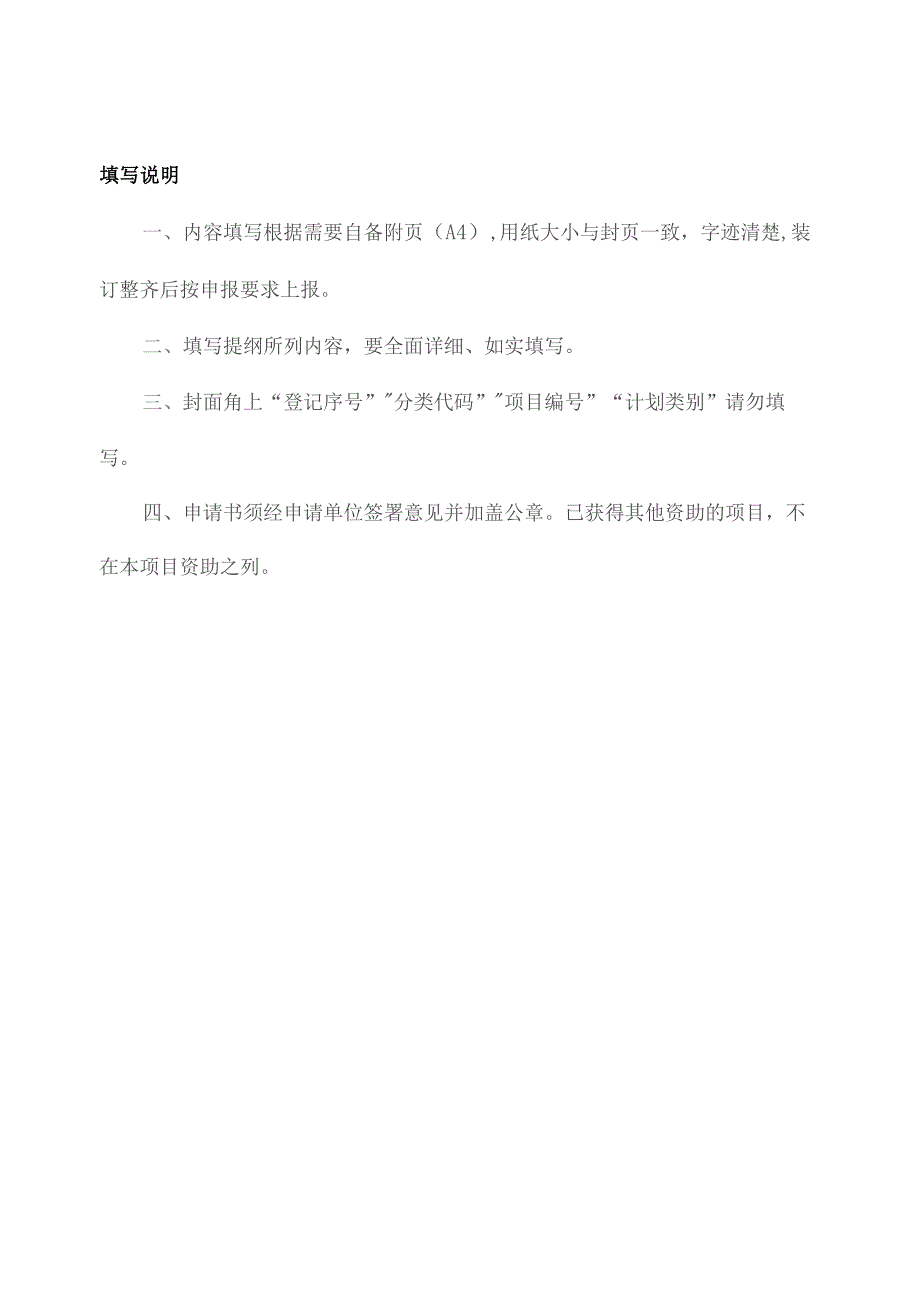 填写说明

一、内容填写根据需要自备附页（A4）,用纸大小与封页一致，字迹清楚,装订整齐后按申报要求上报。

二、填写提纲所列内容，要全面详细、如实填写。

三、封面角上“登记序号”"分类代码”"项目编号”“计划类别”请勿填写。

四、申请书须经申请单位签署意见并加盖公章。已获得其他资助的项目，不在本项目资助之列。